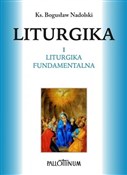 Ks. Bogusław Nadolski

LITURGIKA

I
LITURGIKA
FUNDAMENTALNA

PALLOTTINUM